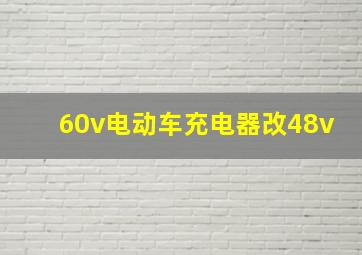 60v电动车充电器改48v